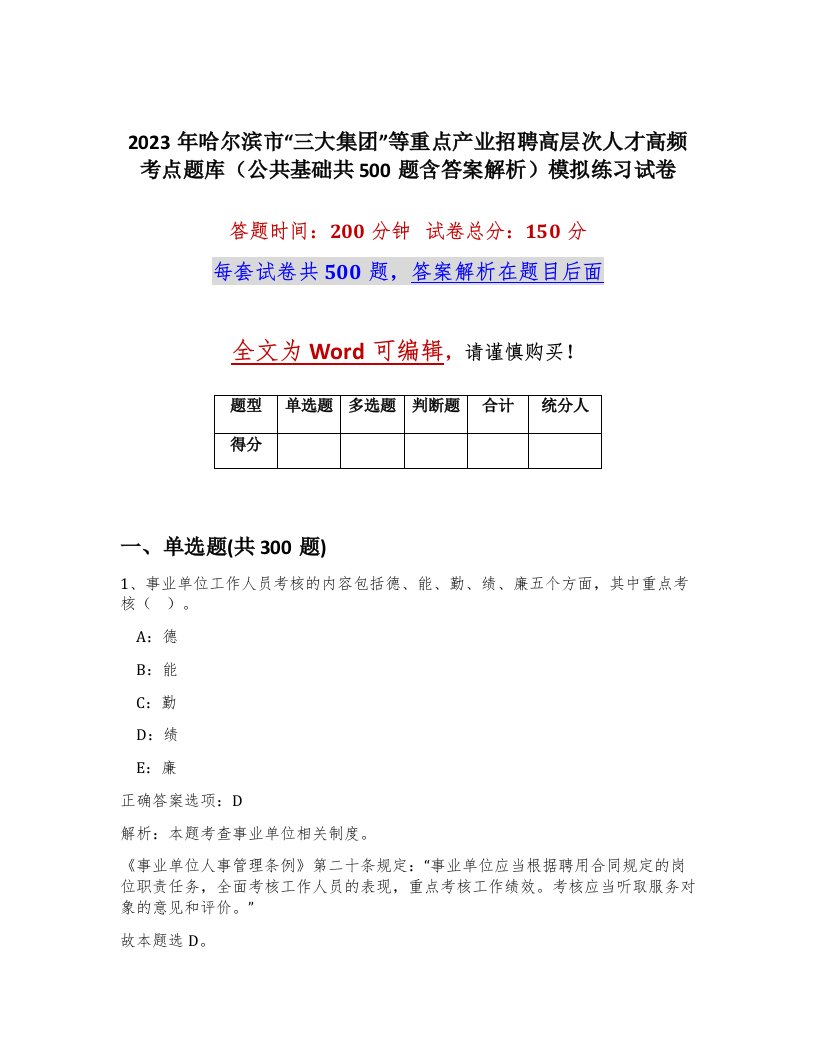 2023 年哈尔滨市“三大集团”等重点产业招聘高层次人才高频考点题库（公共基础共 500 题含答案解析）模拟练习试卷

答题时间：200 分钟 试卷总分：150 分

每套试卷共 500 题，答案解析在题目后面

全文为 Word 可编辑，请谨慎购买！

| 题型 | 单选题 | 多选题 | 判断题 | 合计 | 统分人 |
|---|---|---|---|---|---|
| 得分 | | | | | |

一、单选题(共 300 题)

1、事业单位工作人员考核的内容包括德、能、勤、绩、廉五个方面，其中重点考核（ ）。

A：德

B：能

C：勤

D：绩

E：廉

正确答案选项：D

解析：本题考查事业单位相关制度。

《事业单位人事管理条例》第二十条规定：“事业单位应当根据聘用合同规定的岗位职责任务，全面考核工作人员的表现，重点考核工作绩效。考核应当听取服务对象的意见和评价。”

故本题选 D。